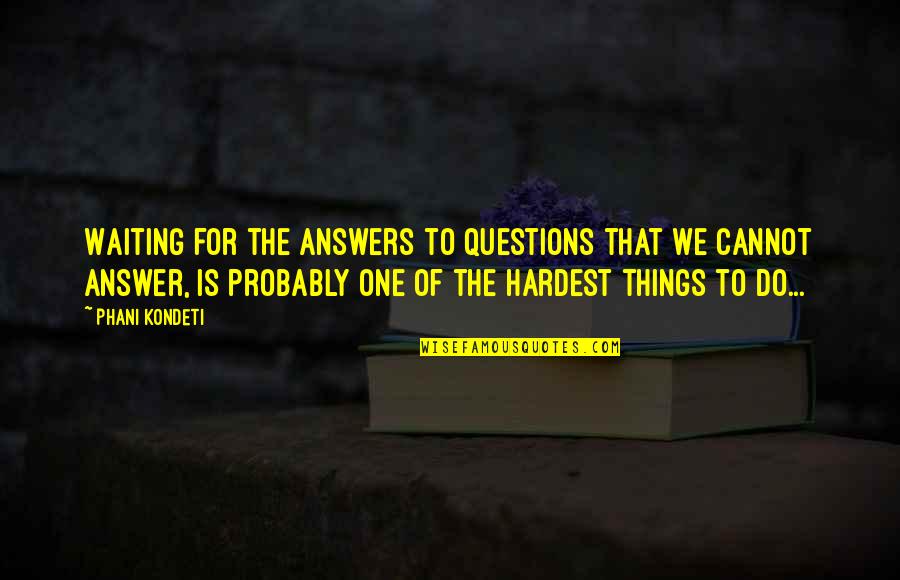 WAITING FOR THE ANSWERS TO QUESTIONS THAT WE CANNOT ANSWER, IS PROBABLY ONE OF THE HARDEST THINGS TO DO...

~ PHANI KONDETI

WISEFAMOUSQUOTES.COM